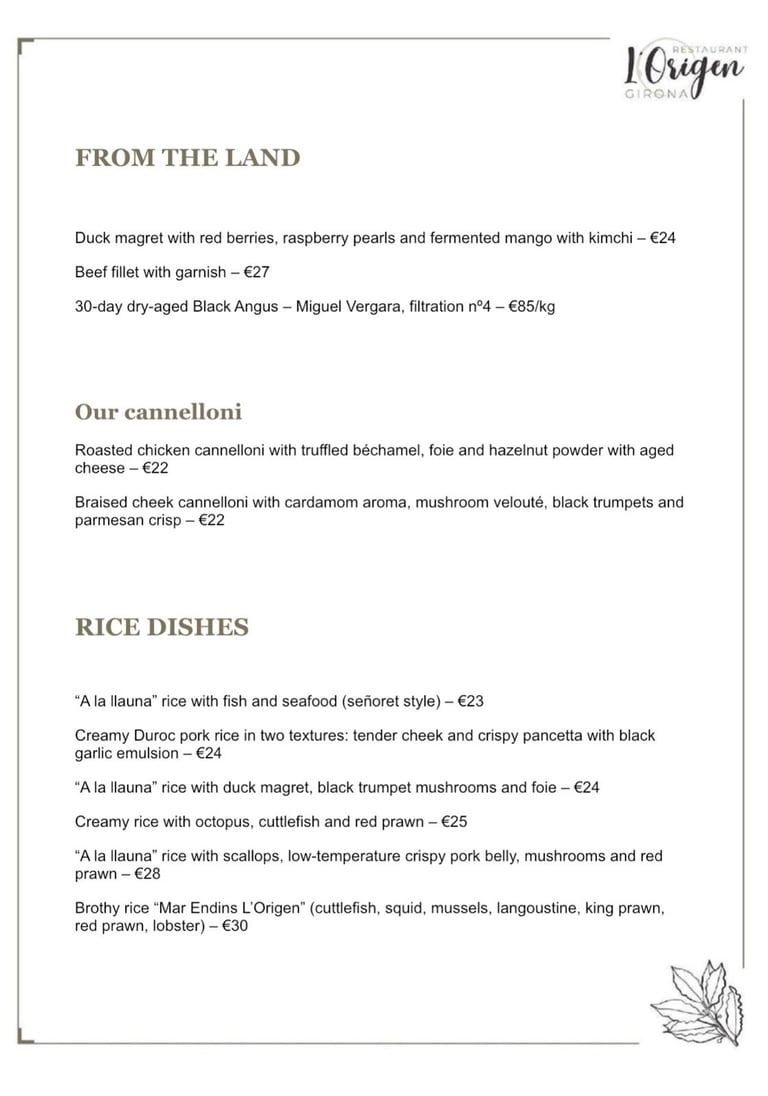 RESTAURANT
L'Origen
GIRONA

FROM THE LAND

Duck magret with red berries, raspberry pearls and fermented mango with kimchi – €24

Beef fillet with garnish – €27

30-day dry-aged Black Angus – Miguel Vergara, filtration nº4 – €85/kg

Our cannelloni

Roasted chicken cannelloni with truffled béchamel, foie and hazelnut powder with aged cheese – €22

Braised cheek cannelloni with cardamom aroma, mushroom velouté, black trumpets and parmesan crisp – €22

RICE DISHES

"A la llauna" rice with fish and seafood (señoret style) – €23

Creamy Duroc pork rice in two textures: tender cheek and crispy pancetta with black garlic emulsion – €24

"A la llauna" rice with duck magret, black trumpet mushrooms and foie – €24

Creamy rice with octopus, cuttlefish and red prawn – €25

"A la llauna" rice with scallops, low-temperature crispy pork belly, mushrooms and red prawn – €28

Brothy rice "Mar Endins L'Origen" (cuttlefish, squid, mussels, langoustine, king prawn, red prawn, lobster) – €30